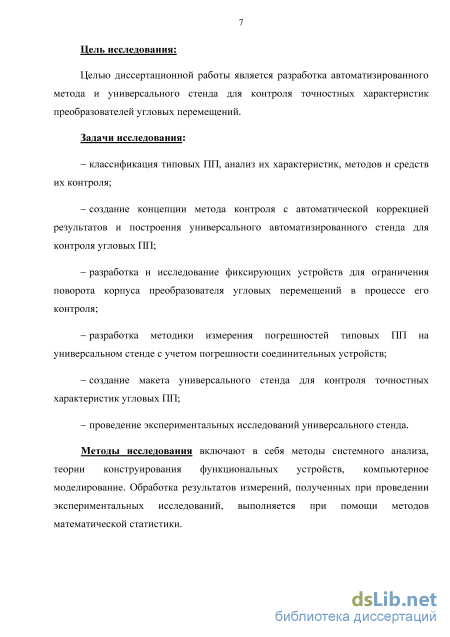 7

Цель исследования:

Целью диссертационной работы является разработка автоматизированного метода и универсального стенда для контроля точностных характеристик преобразователей угловых перемещений.

Задачи исследования:

– классификация типовых ПП, анализ их характеристик, методов и средств их контроля;

– создание концепции метода контроля с автоматической коррекцией результатов и построения универсального автоматизированного стенда для контроля угловых ПП;

– разработка и исследование фиксирующих устройств для ограничения поворота корпуса преобразователя угловых перемещений в процессе его контроля;

– разработка методики измерения погрешностей типовых ПП на универсальном стенде с учетом погрешности соединительных устройств;

– создание макета универсального стенда для контроля точностных характеристик угловых ПП;

– проведение экспериментальных исследований универсального стенда.

Методы исследования включают в себя методы системного анализа, теории конструирования функциональных устройств, компьютерное моделирование. Обработка результатов измерений, полученных при проведении экспериментальных исследований, выполняется при помощи методов математической статистики.

dsLib.net
библиотека диссертаций